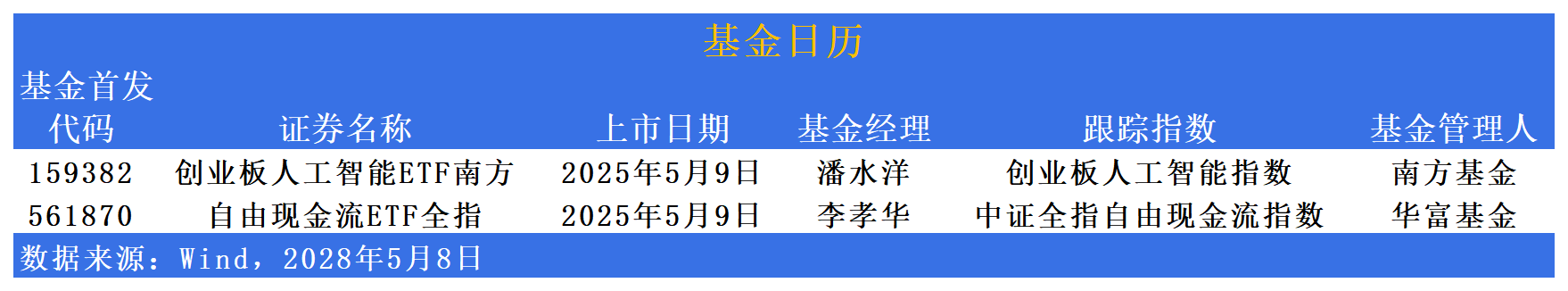 基金日历

基金首发

| 代码 | 证券名称 | 上市日期 | 基金经理 | 跟踪指数 | 基金管理人 |
|---|---|---|---|---|---|
| 159382 | 创业板人工智能ETF南方 | 2025年5月9日 | 潘水洋 | 创业板人工智能指数 | 南方基金 |
| 561870 | 自由现金流ETF全指 | 2025年5月9日 | 李孝华 | 中证全指自由现金流指数 | 华富基金 |

数据来源：Wind，2028年5月8日